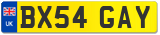 UK

BX54 GAY